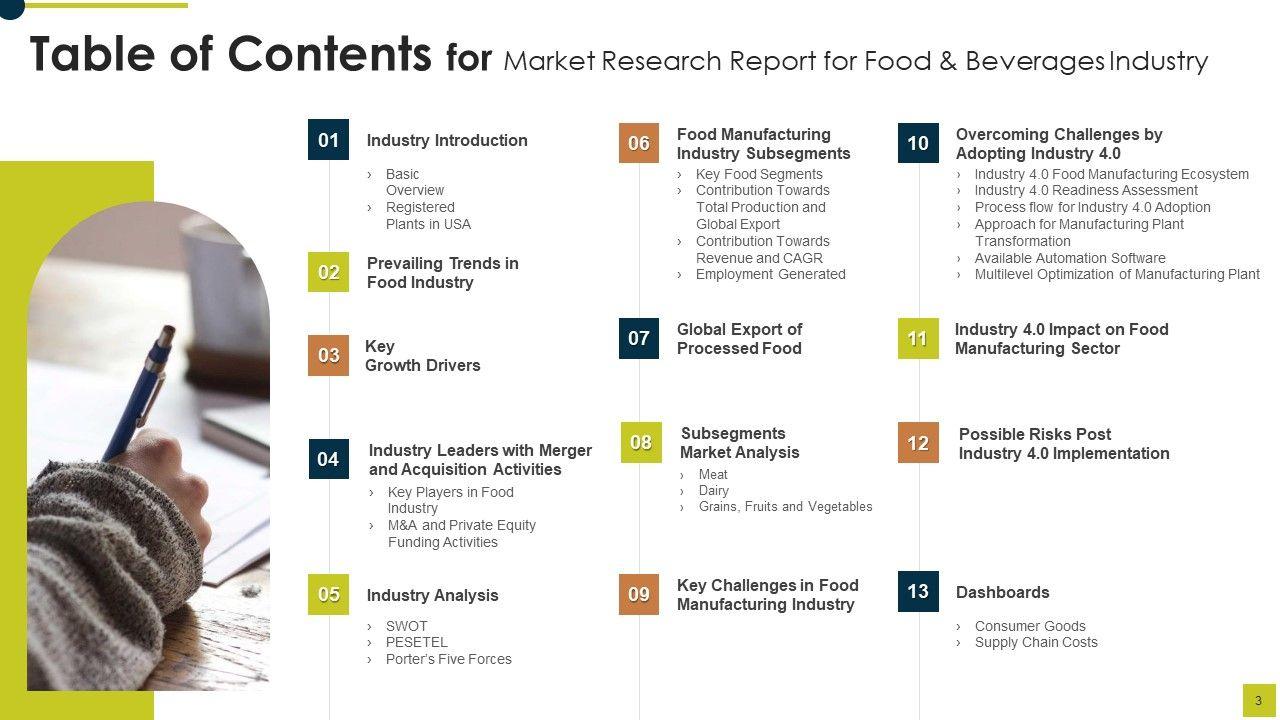 Table of Contents for Market Research Report for Food & Beverages Industry

01 Industry Introduction
› Basic Overview
› Registered Plants in USA

02 Prevailing Trends in Food Industry

03 Key Growth Drivers

04 Industry Leaders with Merger and Acquisition Activities
› Key Players in Food Industry
› M&A and Private Equity Funding Activities

05 Industry Analysis
› SWOT
› PESETEL
› Porter's Five Forces

06 Food Manufacturing Industry Subsegments
› Key Food Segments
› Contribution Towards Total Production and Global Export
› Contribution Towards Revenue and CAGR
› Employment Generated

07 Global Export of Processed Food

08 Subsegments Market Analysis
› Meat
› Dairy
› Grains, Fruits and Vegetables

09 Key Challenges in Food Manufacturing Industry

10 Overcoming Challenges by Adopting Industry 4.0
› Industry 4.0 Food Manufacturing Ecosystem
› Industry 4.0 Readiness Assessment
› Process flow for Industry 4.0 Adoption
› Approach for Manufacturing Plant Transformation
› Available Automation Software
› Multilevel Optimization of Manufacturing Plant

11 Industry 4.0 Impact on Food Manufacturing Sector

12 Possible Risks Post Industry 4.0 Implementation

13 Dashboards
› Consumer Goods
› Supply Chain Costs

3